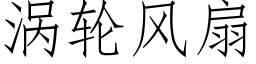 涡轮风扇